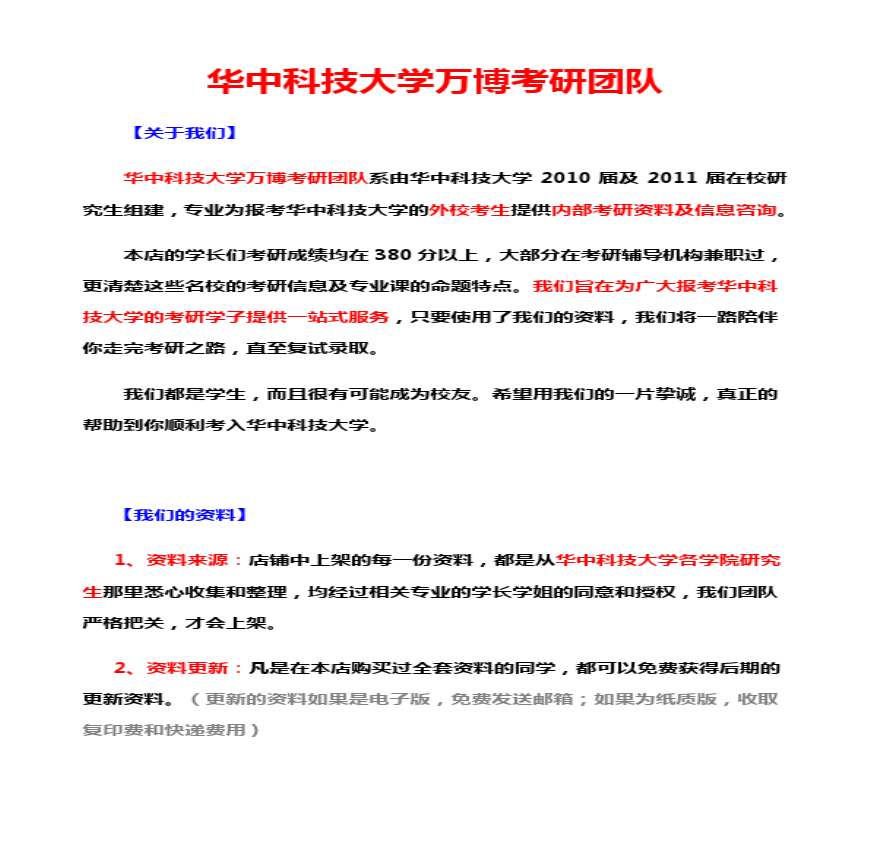 华中科技大学万博考研团队

【关于我们】

华中科技大学万博考研团队系由华中科技大学 2010 届及 2011 届在校研究生组建，专业为报考华中科技大学的外校考生提供内部考研资料及信息咨询。

本店的学长们考研成绩均在 380 分以上，大部分在考研辅导机构兼职过，更清楚这些名校的考研信息及专业课的命题特点。我们旨在为广大报考华中科技大学的考研学子提供一站式服务，只要使用了我们的资料，我们将一路陪伴你走完考研之路，直至复试录取。

我们都是学生，而且很有可能成为校友。希望用我们的一片挚诚，真正的帮助到你顺利考入华中科技大学。

【我们的资料】

1、资料来源：店铺中上架的每一份资料，都是从华中科技大学各学院研究生那里悉心收集和整理，均经过相关专业的学长学姐的同意和授权，我们团队严格把关，才会上架。

2、资料更新：凡是在本店购买过全套资料的同学，都可以免费获得后期的更新资料。（更新的资料如果是电子版，免费发送邮箱；如果为纸质版，收取复印费和快递费用）